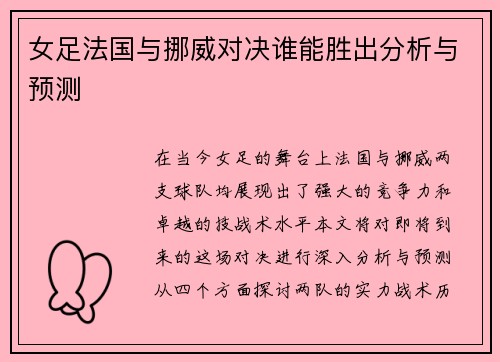 女足法国与挪威对决谁能胜出分析与预测

在当今女足的舞台上法国与挪威两支球队均展现出了强大的竞争力和卓越的技战术水平本文将对即将到来的这场对决进行深入分析与预测从四个方面探讨两队的实力战术历